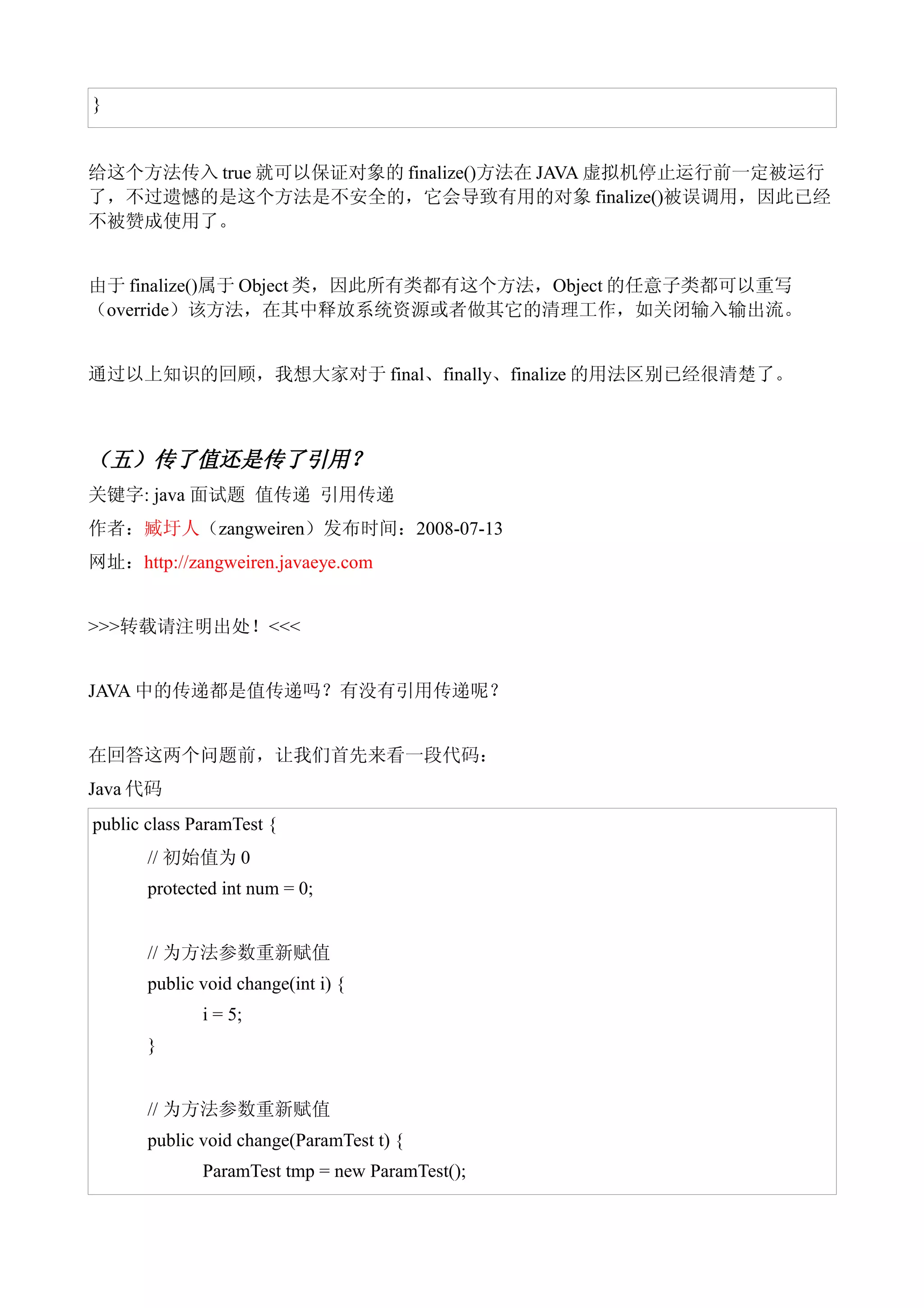 }

给这个方法传入 true 就可以保证对象的 finalize()方法在 JAVA 虚拟机停止运行前一定被运行了，不过遗憾的是这个方法是不安全的，它会导致有用的对象 finalize()被误调用，因此已经不被赞成使用了。

由于 finalize()属于 Object 类，因此所有类都有这个方法，Object 的任意子类都可以重写（override）该方法，在其中释放系统资源或者做其它的清理工作，如关闭输入输出流。

通过以上知识的回顾，我想大家对于 final、finally、finalize 的用法区别已经很清楚了。

（五）传了值还是传了引用？

关键字: java 面试题 值传递 引用传递

作者：臧圩人（zangweiren）发布时间：2008-07-13

网址：http://zangweiren.javaeye.com

>>>转载请注明出处！<<<

JAVA 中的传递都是值传递吗？有没有引用传递呢？

在回答这两个问题前，让我们首先来看一段代码：

Java 代码

public class ParamTest {
    // 初始值为 0
    protected int num = 0;

    // 为方法参数重新赋值
    public void change(int i) {
        i = 5;
    }

    // 为方法参数重新赋值
    public void change(ParamTest t) {
        ParamTest tmp = new ParamTest();